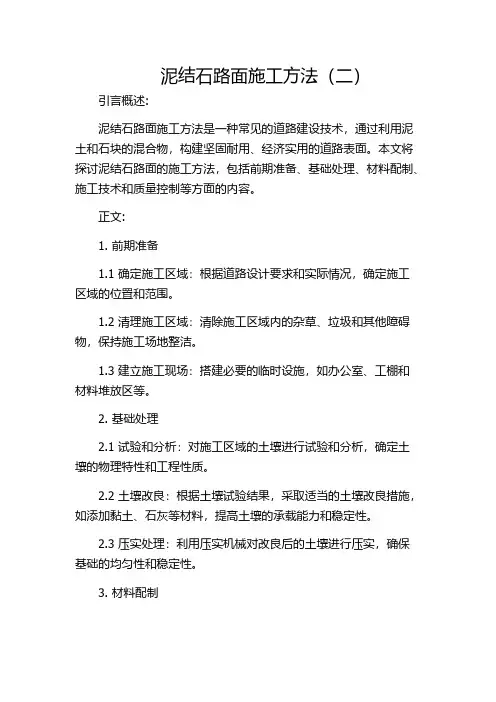 泥结石路面施工方法（二）

引言概述:

泥结石路面施工方法是一种常见的道路建设技术，通过利用泥土和石块的混合物，构建坚固耐用、经济实用的道路表面。本文将探讨泥结石路面的施工方法，包括前期准备、基础处理、材料配制、施工技术和质量控制等方面的内容。

正文:

1. 前期准备

1.1 确定施工区域：根据道路设计要求和实际情况，确定施工区域的位置和范围。

1.2 清理施工区域：清除施工区域内的杂草、垃圾和其他障碍物，保持施工场地整洁。

1.3 建立施工现场：搭建必要的临时设施，如办公室、工棚和材料堆放区等。

2. 基础处理

2.1 试验和分析：对施工区域的土壤进行试验和分析，确定土壤的物理特性和工程性质。

2.2 土壤改良：根据土壤试验结果，采取适当的土壤改良措施，如添加黏土、石灰等材料，提高土壤的承载能力和稳定性。

2.3 压实处理：利用压实机械对改良后的土壤进行压实，确保基础的均匀性和稳定性。

3. 材料配制